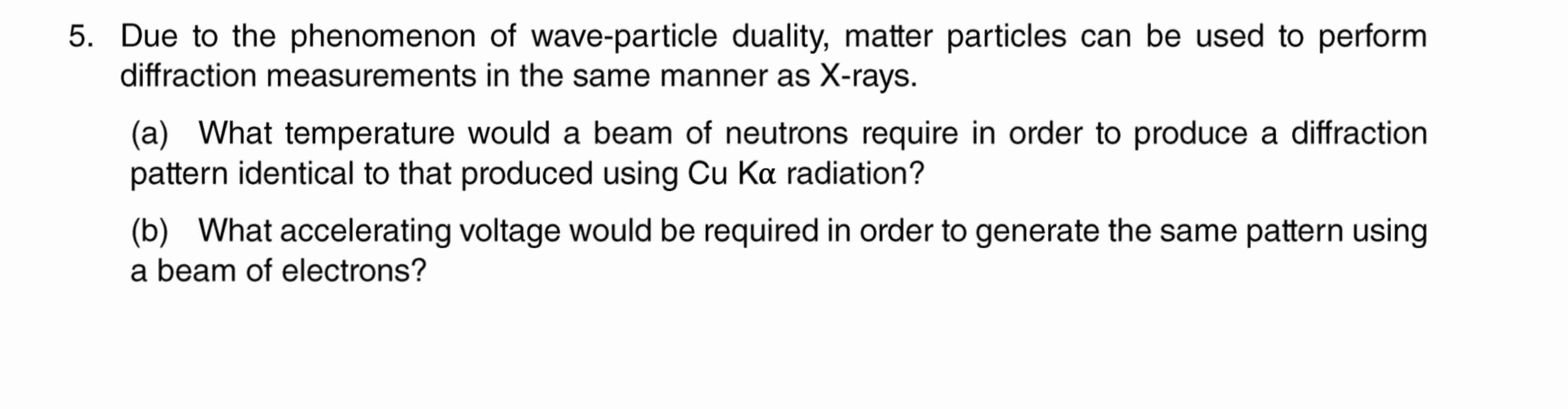 5. Due to the phenomenon of wave-particle duality, matter particles can be used to perform diffraction measurements in the same manner as X-rays.

(a) What temperature would a beam of neutrons require in order to produce a diffraction pattern identical to that produced using Cu Kα radiation?

(b) What accelerating voltage would be required in order to generate the same pattern using a beam of electrons?